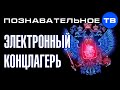 ПОЗНАВАТЕЛЬНОЕ ТВ

ЭЛЕКТРОННЫЙ КОНЦЛАГЕРЬ